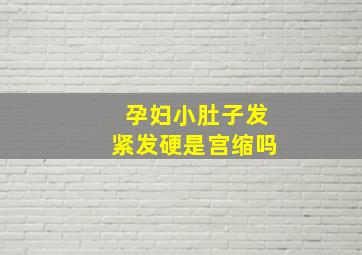 孕妇小肚子发紧发硬是宫缩吗